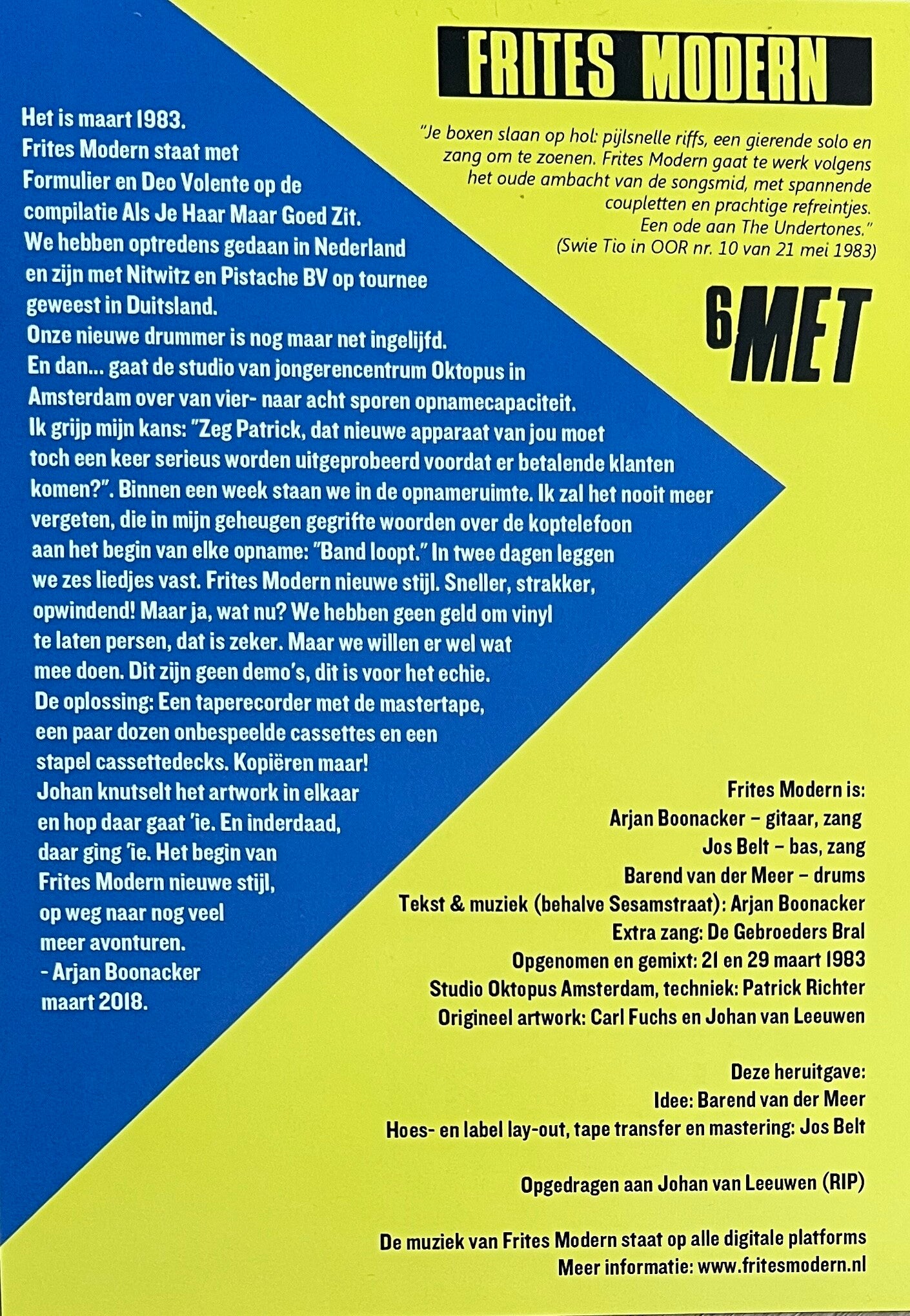 FRITES MODERN

"Je boxen slaan op hol: pijlsnelle riffs, een gierende solo en zang om te zoenen. Frites Modern gaat te werk volgens het oude ambacht van de songsmid, met spannende coupletten en prachtige refreintjes. Een ode aan The Undertones."
(Swie Tio in OOR nr. 10 van 21 mei 1983)

6MET

Het is maart 1983.
Frites Modern staat met Formulier en Deo Volente op de compilatie Als Je Haar Maar Goed Zit.
We hebben optredens gedaan in Nederland en zijn met Nitwitz en Pistache BV op tournee geweest in Duitsland.
Onze nieuwe drummer is nog maar net ingelijfd.
En dan... gaat de studio van jongerencentrum Oktopus in Amsterdam over van vier- naar acht sporen opnamecapaciteit.
Ik grijp mijn kans: "Zeg Patrick, dat nieuwe apparaat van jou moet toch een keer serieus worden uitgeprobeerd voordat er betalende klanten komen?". Binnen een week staan we in de opnameruimte. Ik zal het nooit meer vergeten, die in mijn geheugen gegrifte woorden over de koptelefoon aan het begin van elke opname: "Band loopt." In twee dagen leggen we zes liedjes vast. Frites Modern nieuwe stijl. Sneller, strakker, opwindend! Maar ja, wat nu? We hebben geen geld om vinyl te laten persen, dat is zeker. Maar we willen er wel wat mee doen. Dit zijn geen demo's, dit is voor het echie.
De oplossing: Een taperecorder met de mastertape, een paar dozen onbespeelde cassettes en een stapel cassettedecks. Kopiëren maar!
Johan knutselt het artwork in elkaar en hop daar gaat 'ie. En inderdaad, daar ging 'ie. Het begin van Frites Modern nieuwe stijl, op weg naar nog veel meer avonturen.
- Arjan Boonacker
maart 2018.

Frites Modern is:
Arjan Boonacker – gitaar, zang
Jos Belt – bas, zang
Barend van der Meer – drums
Tekst & muziek (behalve Sesamstraat): Arjan Boonacker
Extra zang: De Gebroeders Bral
Opgenomen en gemixt: 21 en 29 maart 1983
Studio Oktopus Amsterdam, techniek: Patrick Richter
Origineel artwork: Carl Fuchs en Johan van Leeuwen

Deze heruitgave:
Idee: Barend van der Meer
Hoes- en label lay-out, tape transfer en mastering: Jos Belt

Opgedragen aan Johan van Leeuwen (RIP)

De muziek van Frites Modern staat op alle digitale platforms
Meer informatie: www.fritesmodern.nl